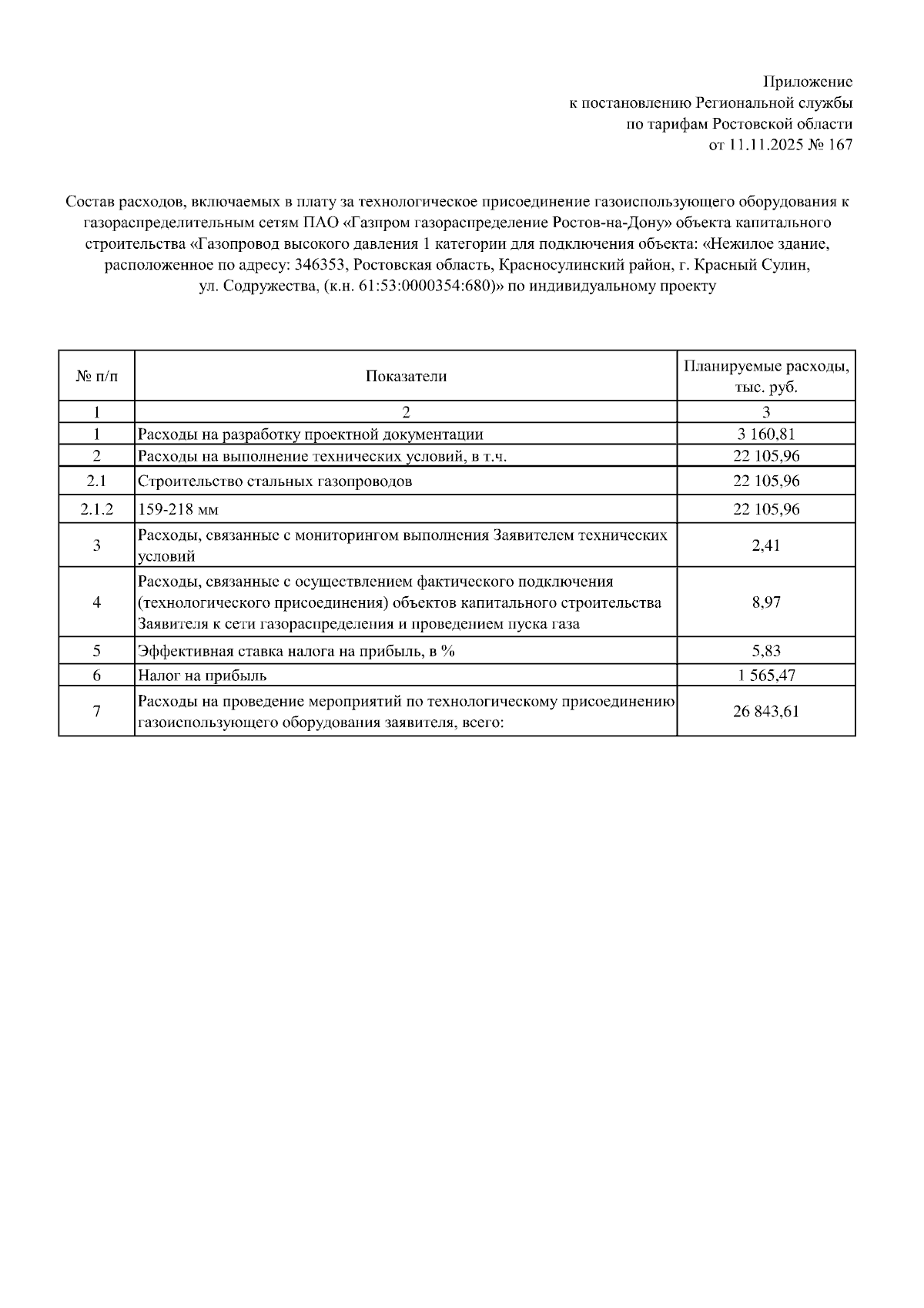 Приложение
к постановлению Региональной службы
по тарифам Ростовской области
от 11.11.2025 № 167

Состав расходов, включаемых в плату за технологическое присоединение газоиспользующего оборудования к газораспределительным сетям ПАО «Газпром газораспределение Ростов-на-Дону» объекта капитального строительства «Газопровод высокого давления 1 категории для подключения объекта: «Нежилое здание, расположенное по адресу: 346353, Ростовская область, Красносулинский район, г. Красный Сулин, ул. Содружества, (к.н. 61:53:0000354:680)» по индивидуальному проекту

| № п/п | Показатели | Планируемые расходы, тыс. руб. |
|---|---|---|
| 1 | 2 | 3 |
| 1 | Расходы на разработку проектной документации | 3 160,81 |
| 2 | Расходы на выполнение технических условий, в т.ч. | 22 105,96 |
| 2.1 | Строительство стальных газопроводов | 22 105,96 |
| 2.1.2 | 159-218 мм | 22 105,96 |
| 3 | Расходы, связанные с мониторингом выполнения Заявителем технических условий | 2,41 |
| 4 | Расходы, связанные с осуществлением фактического подключения (технологического присоединения) объектов капитального строительства Заявителя к сети газораспределения и проведением пуска газа | 8,97 |
| 5 | Эффективная ставка налога на прибыль, в % | 5,83 |
| 6 | Налог на прибыль | 1 565,47 |
| 7 | Расходы на проведение мероприятий по технологическому присоединению газоиспользующего оборудования заявителя, всего: | 26 843,61 |